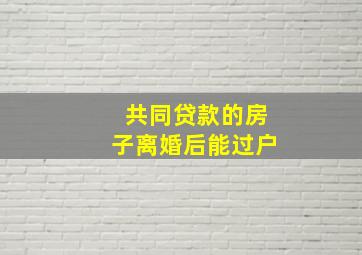 共同贷款的房子离婚后能过户